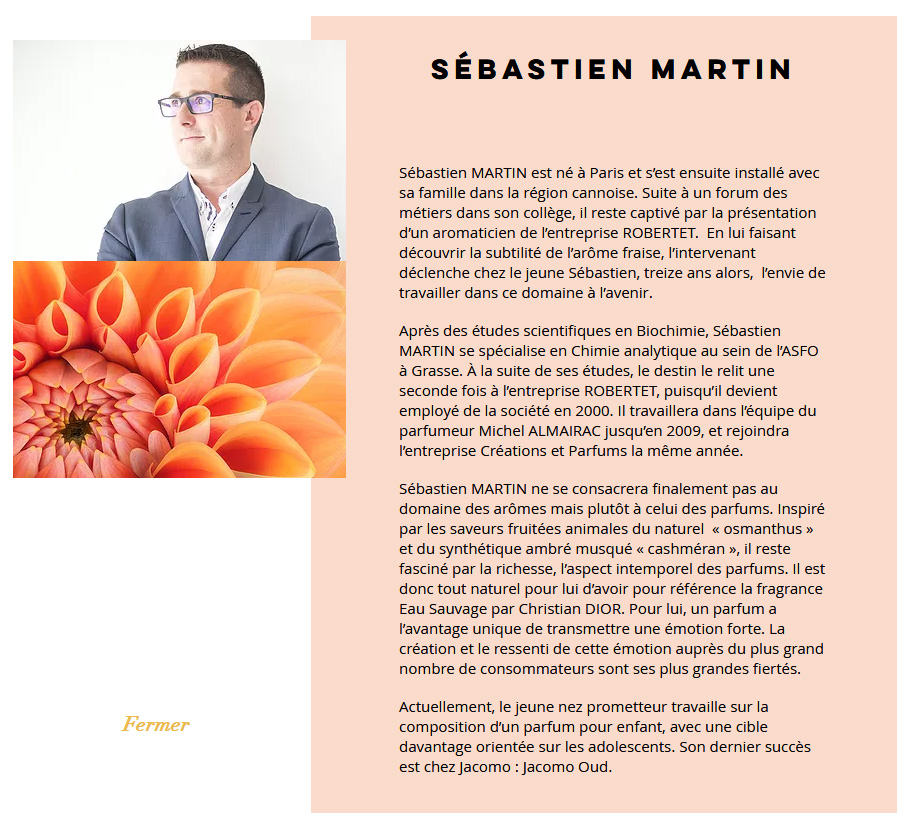 SÉBASTIEN MARTIN

Sébastien MARTIN est né à Paris et s'est ensuite installé avec sa famille dans la région cannoise. Suite à un forum des métiers dans son collège, il reste captivé par la présentation d'un aromaticien de l'entreprise ROBERTET.  En lui faisant découvrir la subtilité de l'arôme fraise, l'intervenant déclenche chez le jeune Sébastien, treize ans alors,  l'envie de travailler dans ce domaine à l'avenir.

Après des études scientifiques en Biochimie, Sébastien MARTIN se spécialise en Chimie analytique au sein de l'ASFO à Grasse. À la suite de ses études, le destin le relit une seconde fois à l'entreprise ROBERTET, puisqu'il devient employé de la société en 2000. Il travaillera dans l'équipe du parfumeur Michel ALMAIRAC jusqu'en 2009, et rejoindra l'entreprise Créations et Parfums la même année.

Sébastien MARTIN ne se consacrera finalement pas au domaine des arômes mais plutôt à celui des parfums. Inspiré par les saveurs fruitées animales du naturel  « osmanthus » et du synthétique ambré musqué « cashméran », il reste fasciné par la richesse, l'aspect intemporel des parfums. Il est donc tout naturel pour lui d'avoir pour référence la fragrance Eau Sauvage par Christian DIOR. Pour lui, un parfum a l'avantage unique de transmettre une émotion forte. La création et le ressenti de cette émotion auprès du plus grand nombre de consommateurs sont ses plus grandes fiertés.

Actuellement, le jeune nez prometteur travaille sur la composition d'un parfum pour enfant, avec une cible davantage orientée sur les adolescents. Son dernier succès est chez Jacomo : Jacomo Oud.

Fermer